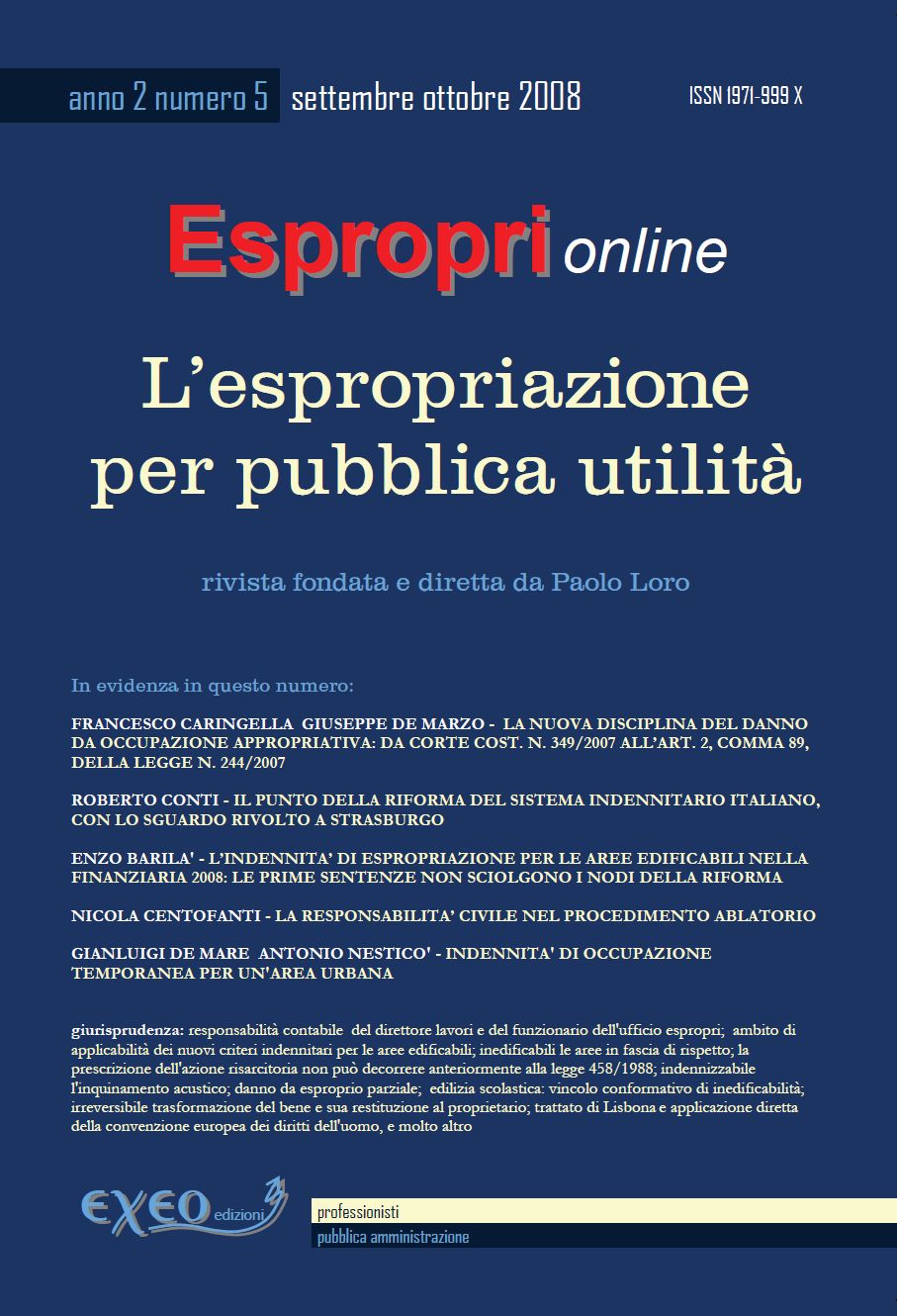 anno 2 numero 5 settembre ottobre 2008

ISSN 1971-999 X

Espropri online

L'espropriazione per pubblica utilità

rivista fondata e diretta da Paolo Loro

In evidenza in questo numero:

FRANCESCO CARINGELLA GIUSEPPE DE MARZO - LA NUOVA DISCIPLINA DEL DANNO DA OCCUPAZIONE APPROPRIATIVA: DA CORTE COST. N. 349/2007 ALL'ART. 2, COMMA 89, DELLA LEGGE N. 244/2007

ROBERTO CONTI - IL PUNTO DELLA RIFORMA DEL SISTEMA INDENNITARIO ITALIANO, CON LO SGUARDO RIVOLTO A STRASBURGO

ENZO BARILA' - L'INDENNITA' DI ESPROPRIAZIONE PER LE AREE EDIFICABILI NELLA FINANZIARIA 2008: LE PRIME SENTENZE NON SCIOLGONO I NODI DELLA RIFORMA

NICOLA CENTOFANTI - LA RESPONSABILITA' CIVILE NEL PROCEDIMENTO ABLATORIO

GIANLUIGI DE MARE ANTONIO NESTICO' - INDENNITA' DI OCCUPAZIONE TEMPORANEA PER UN'AREA URBANA

giurisprudenza: responsabilità contabile del direttore lavori e del funzionario dell'ufficio espropri; ambito di applicabilità dei nuovi criteri indennitari per le aree edificabili; inedificabili le aree in fascia di rispetto; la prescrizione dell'azione risarcitoria non può decorrere anteriormente alla legge 458/1988; indennizzabile l'inquinamento acustico; danno da esproprio parziale; edilizia scolastica: vincolo conformativo di inedificabilità; irreversibile trasformazione del bene e sua restituzione al proprietario; trattato di Lisbona e applicazione diretta della convenzione europea dei diritti dell'uomo, e molto altro

EXEO edizioni

professionisti
pubblica amministrazione